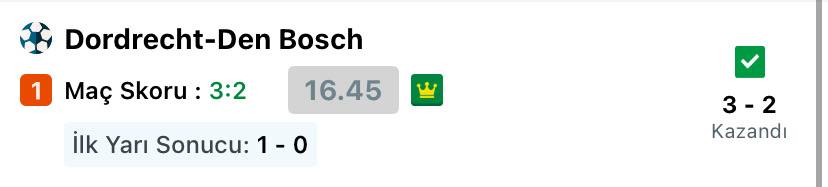 Dordrecht-Den Bosch

1 Maç Skoru : 3:2 16.45

İlk Yarı Sonucu: 1 - 0

3 - 2
Kazandı